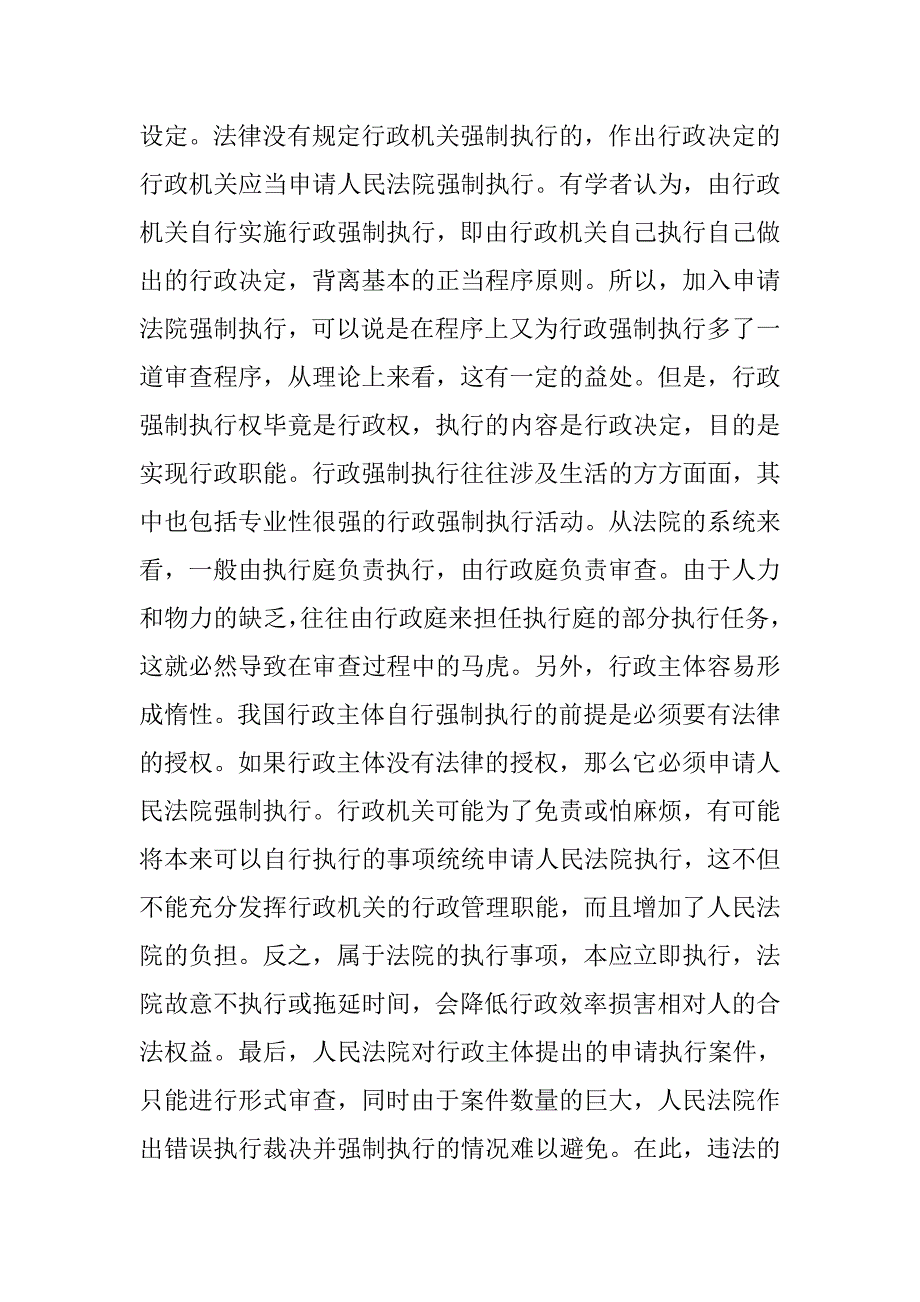 设定。法律没有规定行政机关强制执行的，作出行政决定的行政机关应当申请人民法院强制执行。有学者认为，由行政机关自行实施行政强制执行，即由行政机关自己执行自己做出的行政决定，背离基本的正当程序原则。所以，加入申请法院强制执行，可以说是在程序上又为行政强制执行多了一道审查程序，从理论上来看，这有一定的益处。但是，行政强制执行权毕竟是行政权，执行的内容是行政决定，目的是实现行政职能。行政强制执行往往涉及生活的方方面面，其中也包括专业性很强的行政强制执行活动。从法院的系统来看，一般由执行庭负责执行，由行政庭负责审查。由于人力和物力的缺乏，往往由行政庭来担任执行庭的部分执行任务，这就必然导致在审查过程中的马虎。另外，行政主体容易形成惰性。我国行政主体自行强制执行的前提是必须要有法律的授权。如果行政主体没有法律的授权，那么它必须申请人民法院强制执行。行政机关可能为了免责或怕麻烦，有可能将本来可以自行执行的事项统统申请人民法院执行，这不但不能充分发挥行政机关的行政管理职能，而且增加了人民法院的负担。反之，属于法院的执行事项，本应立即执行，法院故意不执行或拖延时间，会降低行政效率损害相对人的合法权益。最后，人民法院对行政主体提出的申请执行案件，只能进行形式审查，同时由于案件数量的巨大，人民法院作出错误执行裁决并强制执行的情况难以避免。在此，违法的